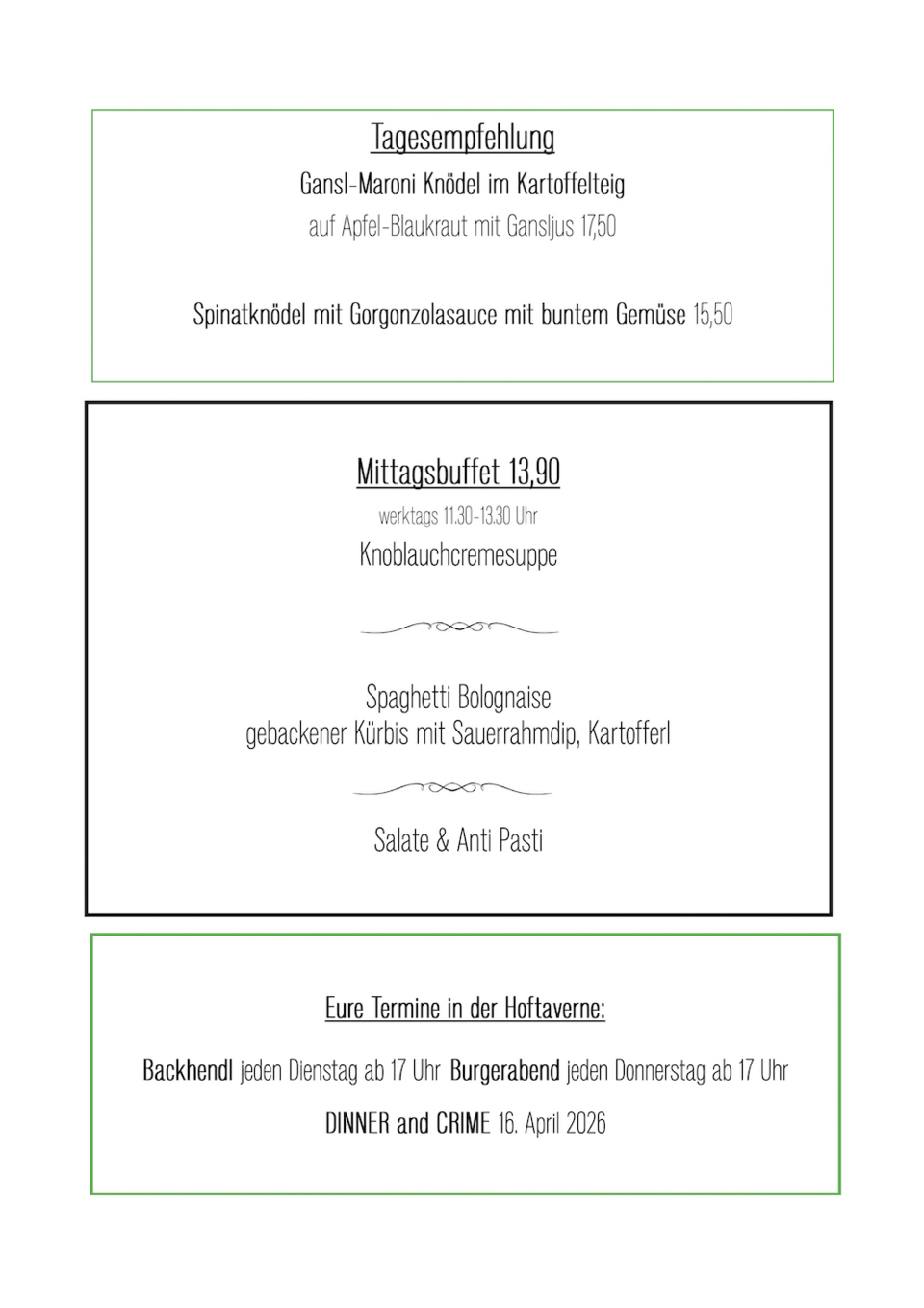 Tagesempfehlung

Gansl-Maroni Knödel im Kartoffelteig

auf Apfel-Blaukraut mit Gansljus 17,50

Spinatknödel mit Gorgonzolasauce mit buntem Gemüse 15,50

Mittagsbuffet 13,90

werktags 11.30-13.30 Uhr

Knoblauchcremesuppe

Spaghetti Bolognaise
gebackener Kürbis mit Sauerrahmdip, Kartofferl

Salate & Anti Pasti

Eure Termine in der Hoftaverne:

Backhendl jeden Dienstag ab 17 Uhr Burgerabend jeden Donnerstag ab 17 Uhr

DINNER and CRIME 16. April 2026